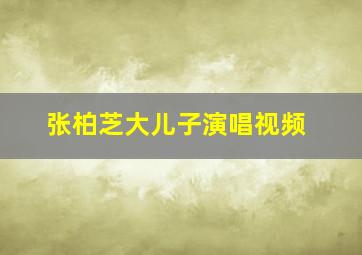 张柏芝大儿子演唱视频